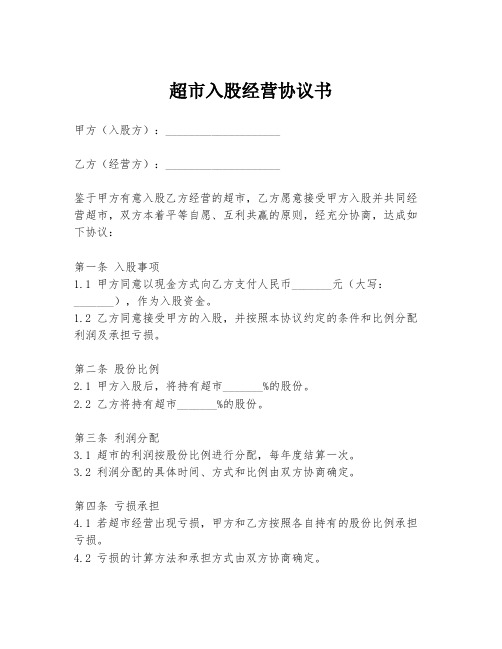 超市入股经营协议书

甲方（入股方）：____________________

乙方（经营方）：____________________

鉴于甲方有意入股乙方经营的超市，乙方愿意接受甲方入股并共同经营超市，双方本着平等自愿、互利共赢的原则，经充分协商，达成如下协议：

第一条 入股事项
1.1 甲方同意以现金方式向乙方支付人民币_______元（大写：_______），作为入股资金。
1.2 乙方同意接受甲方的入股，并按照本协议约定的条件和比例分配利润及承担亏损。

第二条 股份比例
2.1 甲方入股后，将持有超市_______%的股份。
2.2 乙方将持有超市_______%的股份。

第三条 利润分配
3.1 超市的利润按股份比例进行分配，每年度结算一次。
3.2 利润分配的具体时间、方式和比例由双方协商确定。

第四条 亏损承担
4.1 若超市经营出现亏损，甲方和乙方按照各自持有的股份比例承担亏损。
4.2 亏损的计算方法和承担方式由双方协商确定。